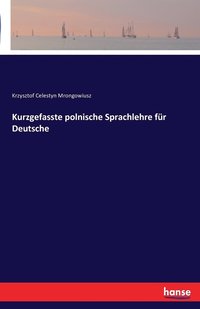 Krzysztof Celestyn Mrongowiusz

Kurzgefasste polnische Sprachlehre für Deutsche

hanse